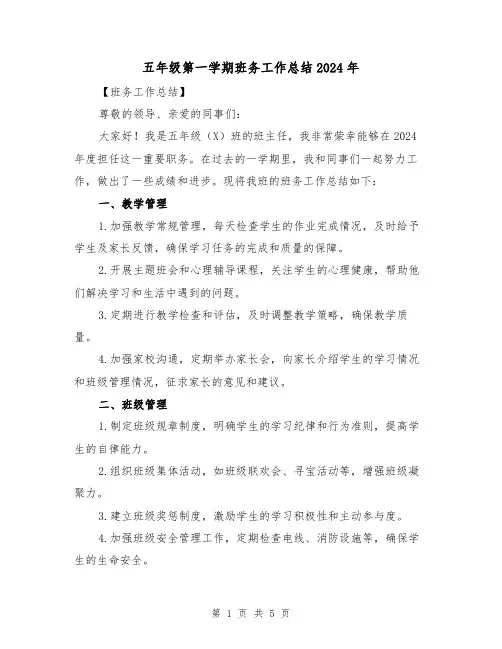 五年级第一学期班务工作总结2024年

【班务工作总结】

尊敬的领导、亲爱的同事们：

大家好！我是五年级（X）班的班主任，我非常荣幸能够在2024年度担任这一重要职务。在过去的一学期里，我和同事们一起努力工作，做出了一些成绩和进步。现将我班的班务工作总结如下：

一、教学管理

1.加强教学常规管理，每天检查学生的作业完成情况，及时给予学生及家长反馈，确保学习任务的完成和质量的保障。

2.开展主题班会和心理辅导课程，关注学生的心理健康，帮助他们解决学习和生活中遇到的问题。

3.定期进行教学检查和评估，及时调整教学策略，确保教学质量。

4.加强家校沟通，定期举办家长会，向家长介绍学生的学习情况和班级管理情况，征求家长的意见和建议。

二、班级管理

1.制定班级规章制度，明确学生的学习纪律和行为准则，提高学生的自律能力。

2.组织班级集体活动，如班级联欢会、寻宝活动等，增强班级凝聚力。

3.建立班级奖惩制度，激励学生的学习积极性和主动参与度。

4.加强班级安全管理工作，定期检查电线、消防设施等，确保学生的生命安全。

第 1 页 共 5 页